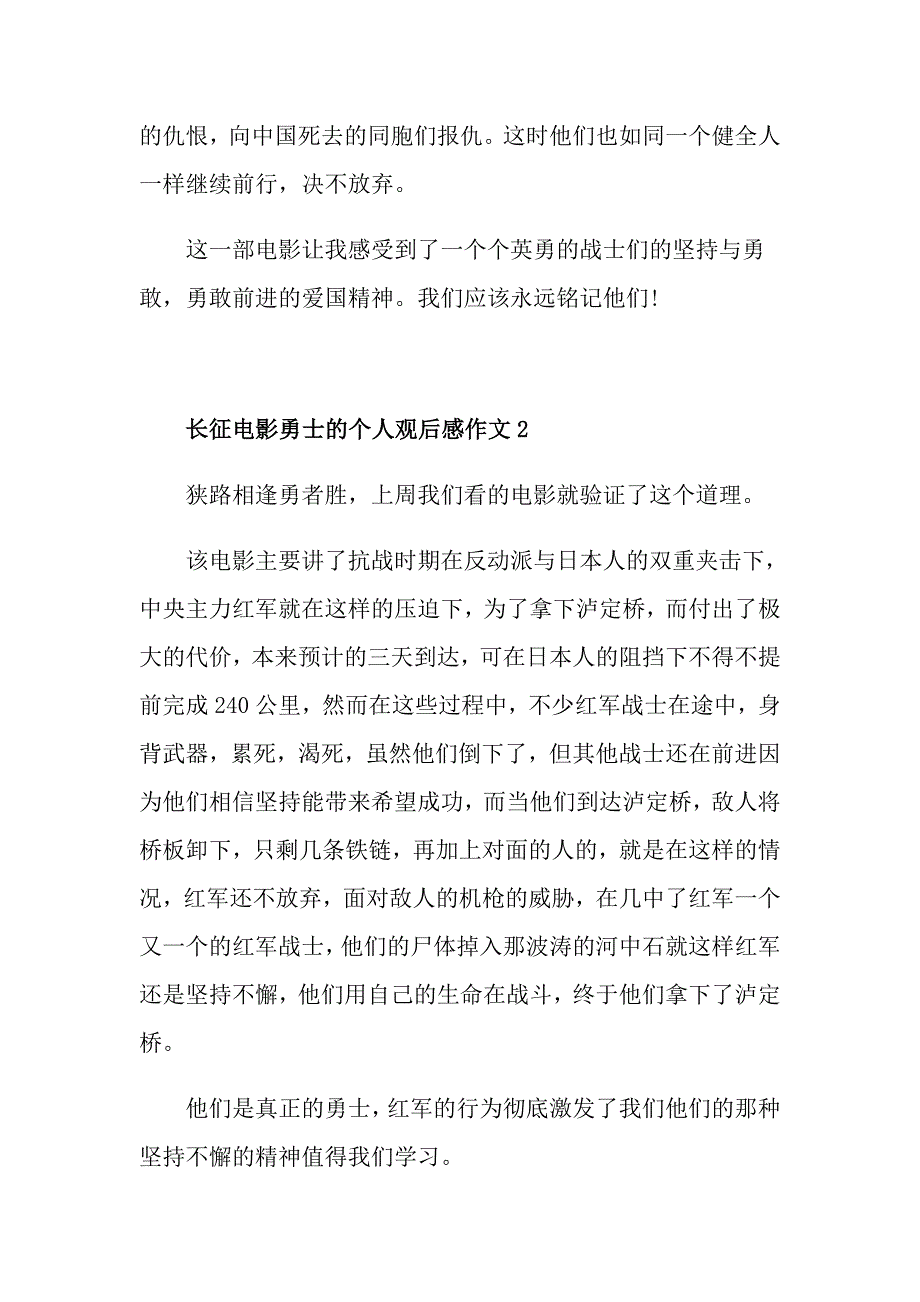 的仇恨，向中国死去的同胞们报仇。这时他们也如同一个健全人一样继续前行，决不放弃。

这一部电影让我感受到了一个个英勇的战士们的坚持与勇敢，勇敢前进的爱国精神。我们应该永远铭记他们!

长征电影勇士的个人观后感作文 2

狭路相逢勇者胜，上周我们看的电影就验证了这个道理。

该电影主要讲了抗战时期在反动派与日本人的双重夹击下，中央主力红军就在这样的压迫下，为了拿下泸定桥，而付出了极大的代价，本来预计的三天到达，可在日本人的阻挡下不得不提前完成 240 公里，然而在这些过程中，不少红军战士在途中，身背武器，累死，渴死，虽然他们倒下了，但其他战士还在前进因为他们相信坚持能带来希望成功，而当他们到达泸定桥，敌人将桥板卸下，只剩几条铁链，再加上对面的人的，就是在这样的情况，红军还不放弃，面对敌人的机枪的威胁，在几中了红军一个又一个的红军战士，他们的尸体掉入那波涛的河中石就这样红军还是坚持不懈，他们用自己的生命在战斗，终于他们拿下了泸定桥。

他们是真正的勇士，红军的行为彻底激发了我们他们的那种坚持不懈的精神值得我们学习。